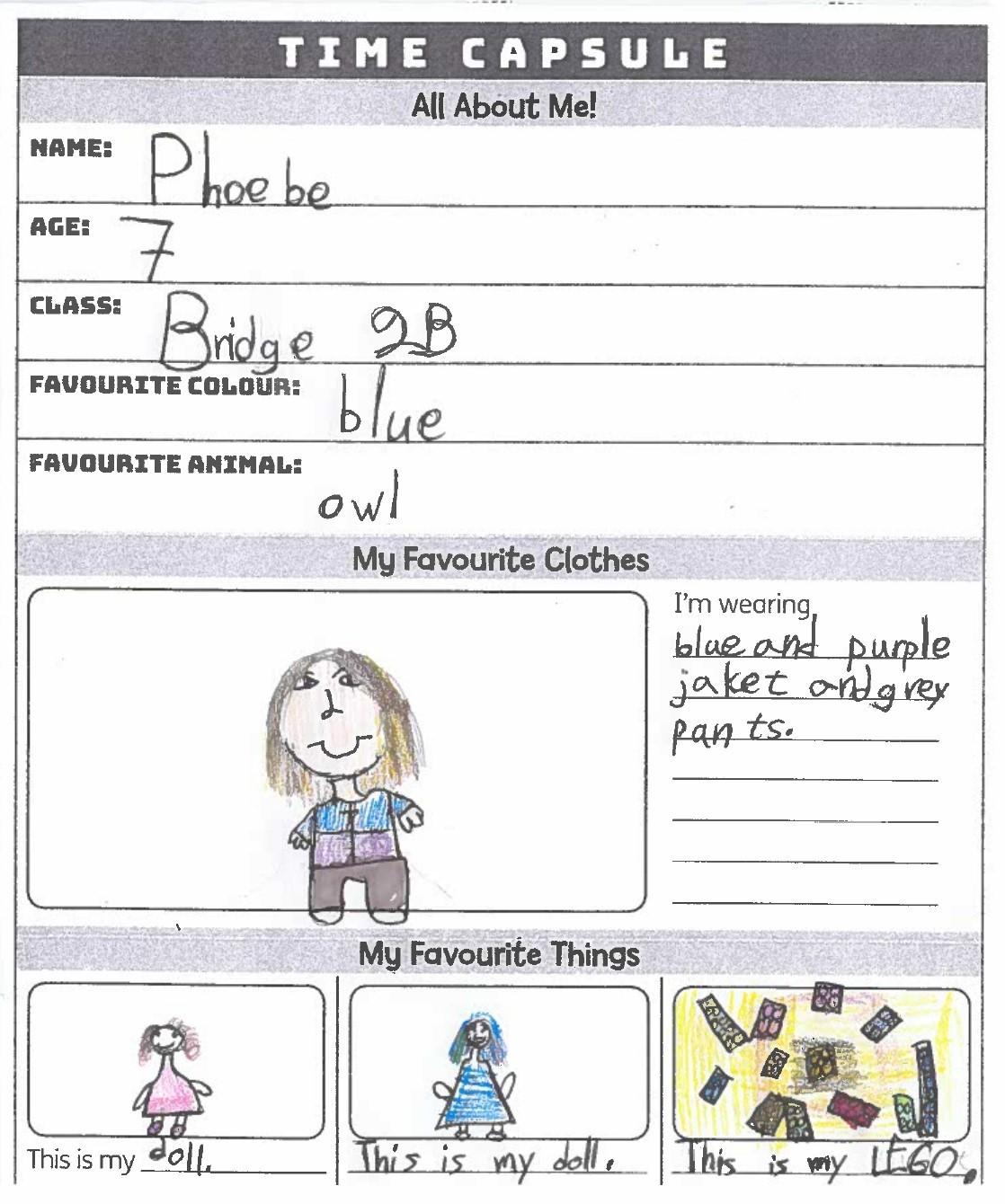 TIME CAPSULE

All About Me!

NAME: Phoebe

AGE: 7

CLASS: Bridge 2B

FAVOURITE COLOUR: blue

FAVOURITE ANIMAL: owl

My Favourite Clothes

I'm wearing blue and purple jaket and grey pants.

My Favourite Things

This is my doll.

This is my doll.

This is my LEGO.